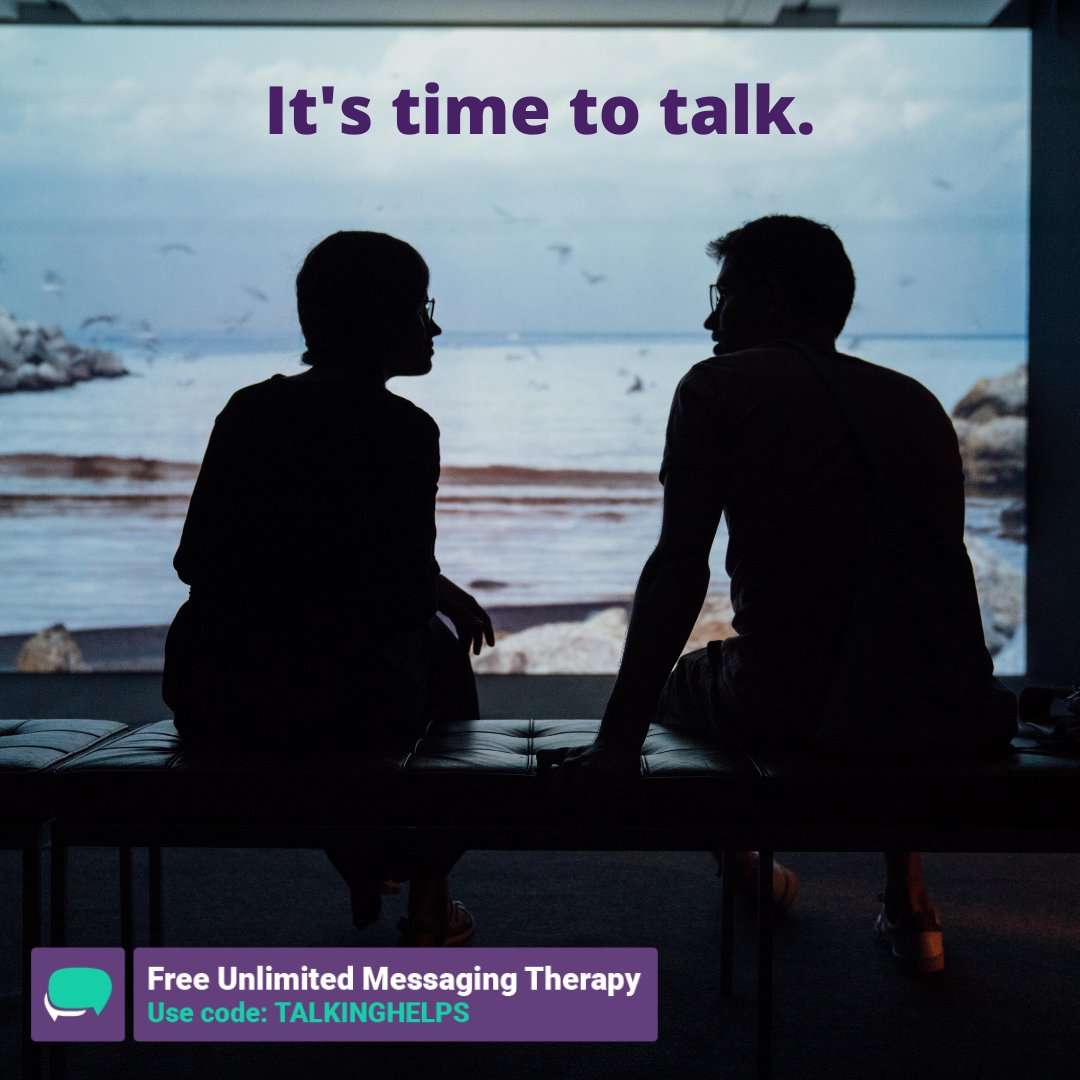 It's time to talk.

Free Unlimited Messaging Therapy
Use code: TALKINGHELPS